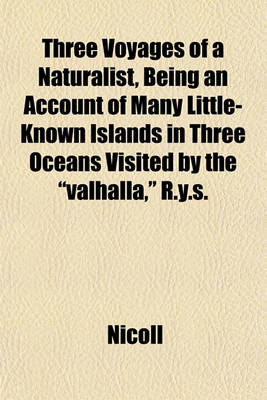 Three Voyages of a Naturalist, Being an Account of Many Little-Known Islands in Three Oceans Visited by the “valhalla,” R.y.s.

Nicoll